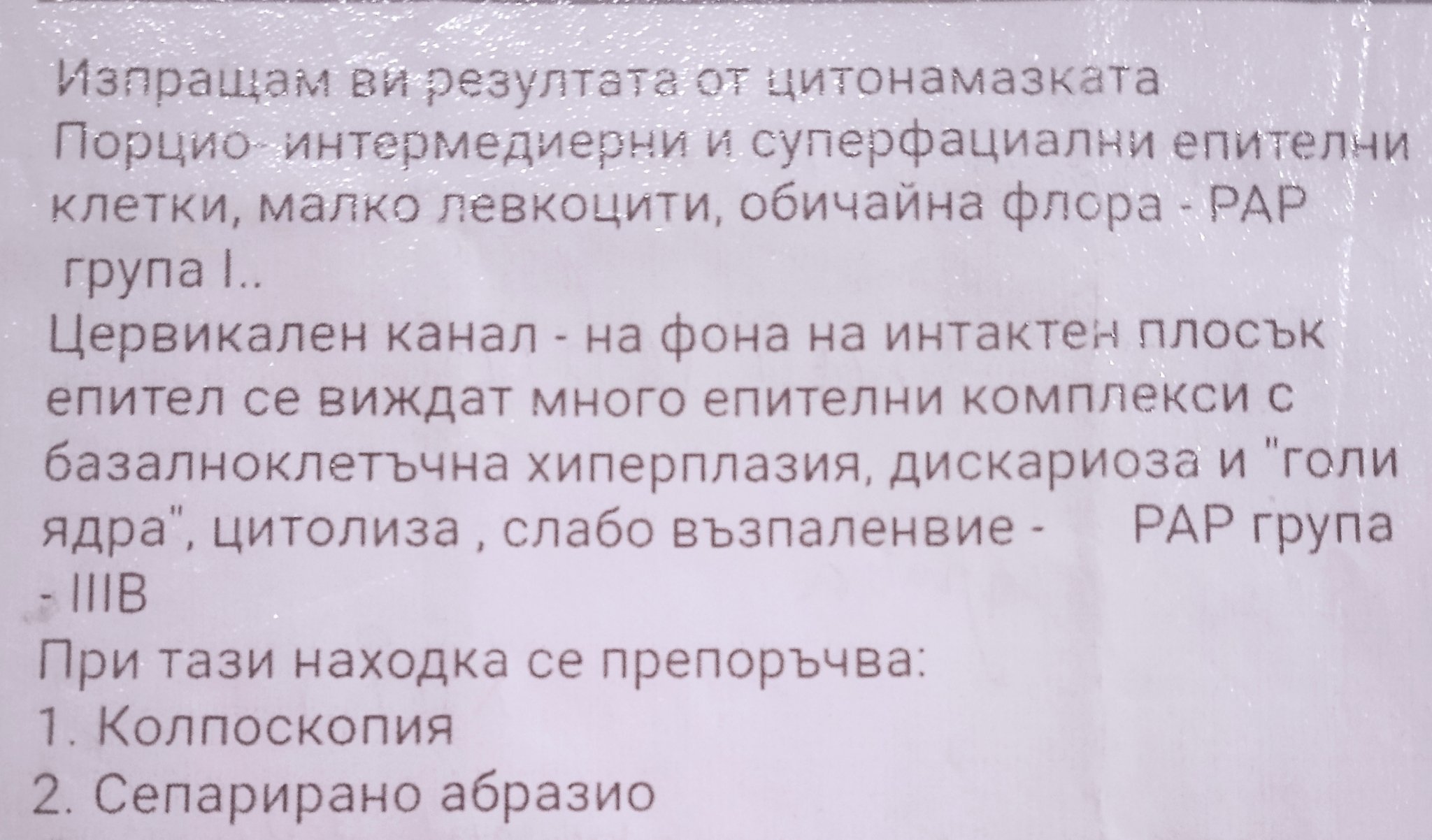 Изпращам ви резултата от цитонамазката

Порцио- интермедиерни и суперфациални епителни клетки, малко левкоцити, обичайна флора - PAP група I..

Цервикален канал - на фона на интактен плосък епител се виждат много епителни комплекси с базалноклетъчна хиперплазия, дискариоза и "голи ядра", цитолиза , слабо възпаленвие - PAP група - IIIB

При тази находка се препоръчва:
1. Колпоскопия
2. Сепарирано абразио